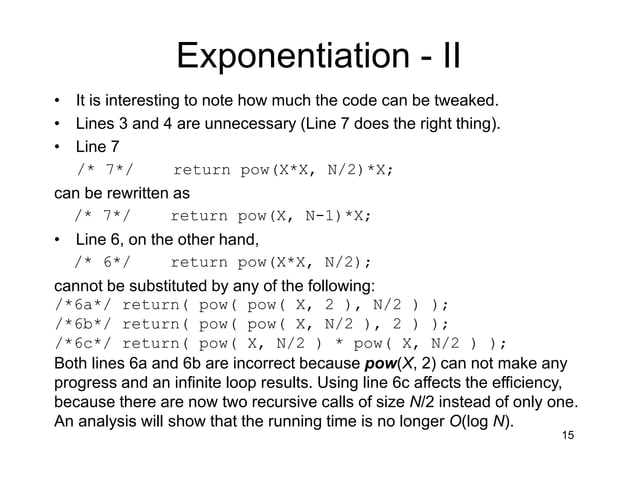 Exponentiation - II

• It is interesting to note how much the code can be tweaked.
• Lines 3 and 4 are unnecessary (Line 7 does the right thing).
• Line 7

/* 7*/    return pow(X*X, N/2)*X;

can be rewritten as

/* 7*/    return pow(X, N-1)*X;

• Line 6, on the other hand,

/* 6*/    return pow(X*X, N/2);

cannot be substituted by any of the following:
/*6a*/ return( pow( pow( X, 2 ), N/2 ) );
/*6b*/ return( pow( pow( X, N/2 ), 2 ) );
/*6c*/ return( pow( X, N/2 ) * pow( X, N/2 ) );
Both lines 6a and 6b are incorrect because pow(X, 2) can not make any progress and an infinite loop results. Using line 6c affects the efficiency, because there are now two recursive calls of size N/2 instead of only one. An analysis will show that the running time is no longer O(log N).

15